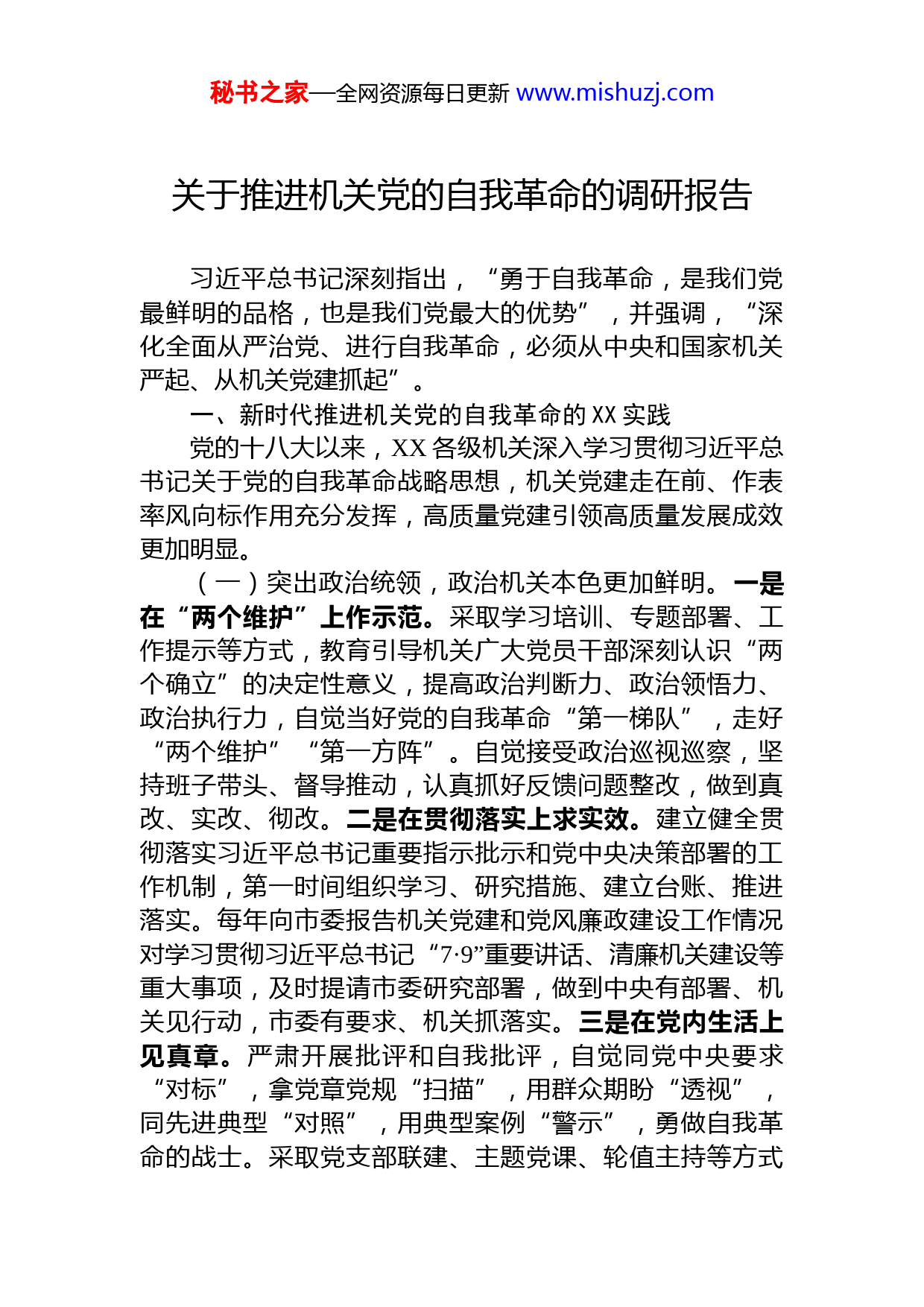 秘书之家—全网资源每日更新 www.mishuzj.com

关于推进机关党的自我革命的调研报告

习近平总书记深刻指出，“勇于自我革命，是我们党最鲜明的品格，也是我们党最大的优势”，并强调，“深化全面从严治党、进行自我革命，必须从中央和国家机关严起、从机关党建抓起”。

一、新时代推进机关党的自我革命的XX实践

党的十八大以来，XX各级机关深入学习贯彻习近平总书记关于党的自我革命战略思想，机关党建走在前、作表率风向标作用充分发挥，高质量党建引领高质量发展成效更加明显。

（一）突出政治统领，政治机关本色更加鲜明。一是在“两个维护”上作示范。采取学习培训、专题部署、工作提示等方式，教育引导机关广大党员干部深刻认识“两个确立”的决定性意义，提高政治判断力、政治领悟力、政治执行力，自觉当好党的自我革命“第一梯队”，走好“两个维护”“第一方阵”。自觉接受政治巡视巡察，坚持班子带头、督导推动，认真抓好反馈问题整改，做到真改、实改、彻改。二是在贯彻落实上求实效。建立健全贯彻落实习近平总书记重要指示批示和党中央决策部署的工作机制，第一时间组织学习、研究措施、建立台账、推进落实。每年向市委报告机关党建和党风廉政建设工作情况对学习贯彻习近平总书记“7·9”重要讲话、清廉机关建设等重大事项，及时提请市委研究部署，做到中央有部署、机关见行动，市委有要求、机关抓落实。三是在党内生活上见真章。严肃开展批评和自我批评，自觉同党中央要求“对标”，拿党章党规“扫描”，用群众期盼“透视”，同先进典型“对照”，用典型案例“警示”，勇做自我革命的战士。采取党支部联建、主题党课、轮值主持等方式